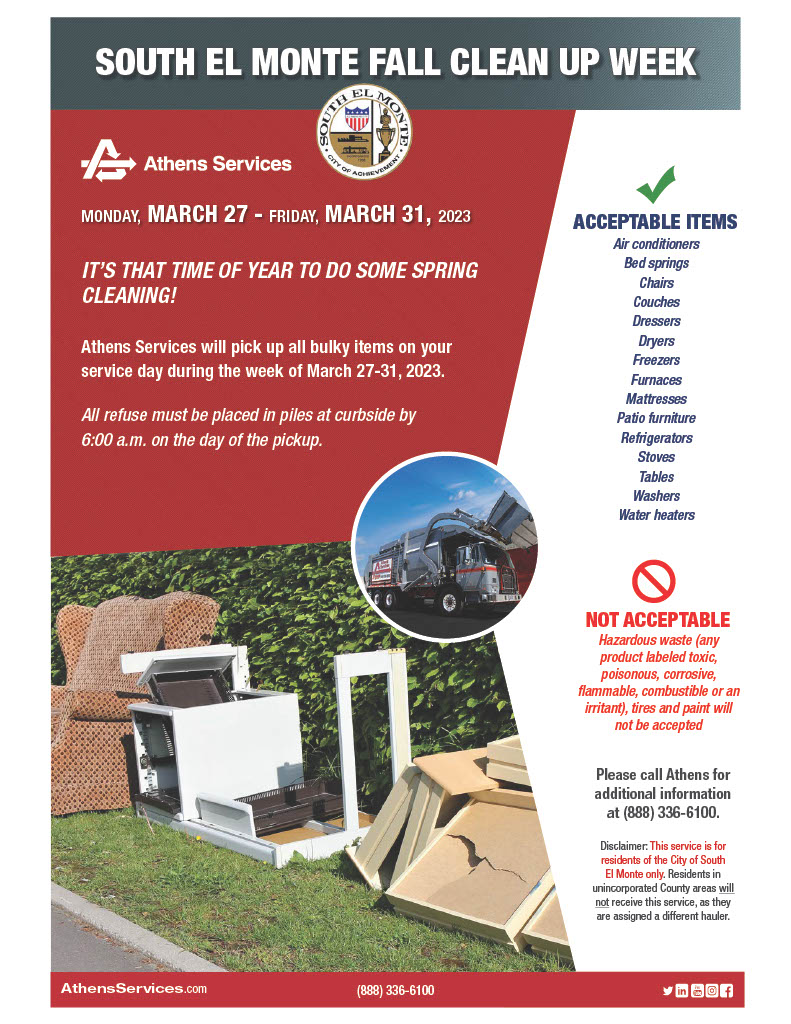 SOUTH EL MONTE FALL CLEAN UP WEEK

SOUTH EL MONTE
CITY OF ACHIEVEMENT

Athens Services

MONDAY, MARCH 27 - FRIDAY, MARCH 31, 2023

IT'S THAT TIME OF YEAR TO DO SOME SPRING CLEANING!

Athens Services will pick up all bulky items on your service day during the week of March 27-31, 2023.

All refuse must be placed in piles at curbside by 6:00 a.m. on the day of the pickup.

ACCEPTABLE ITEMS
Air conditioners
Bed springs
Chairs
Couches
Dressers
Dryers
Freezers
Furnaces
Mattresses
Patio furniture
Refrigerators
Stoves
Tables
Washers
Water heaters

NOT ACCEPTABLE
Hazardous waste (any product labeled toxic, poisonous, corrosive, flammable, combustible or an irritant), tires and paint will not be accepted

Please call Athens for additional information at (888) 336-6100.

Disclaimer: This service is for residents of the City of South El Monte only. Residents in unincorporated County areas will not receive this service, as they are assigned a different hauler.

AthensServices.com
(888) 336-6100